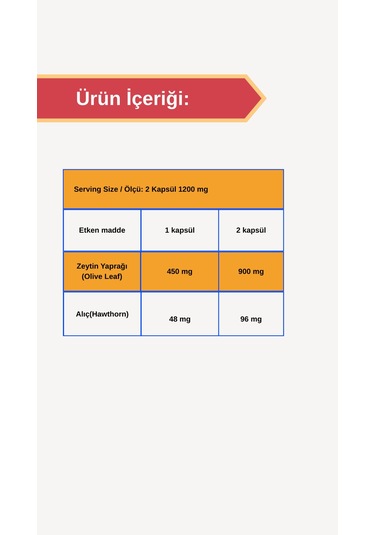 Ürün İçeriği:

| Serving Size / Ölçü: 2 Kapsül 1200 mg | | |
|---|---|---|
| Etken madde | 1 kapsül | 2 kapsül |
| Zeytin Yaprağı (Olive Leaf) | 450 mg | 900 mg |
| Alıç(Hawthorn) | 48 mg | 96 mg |